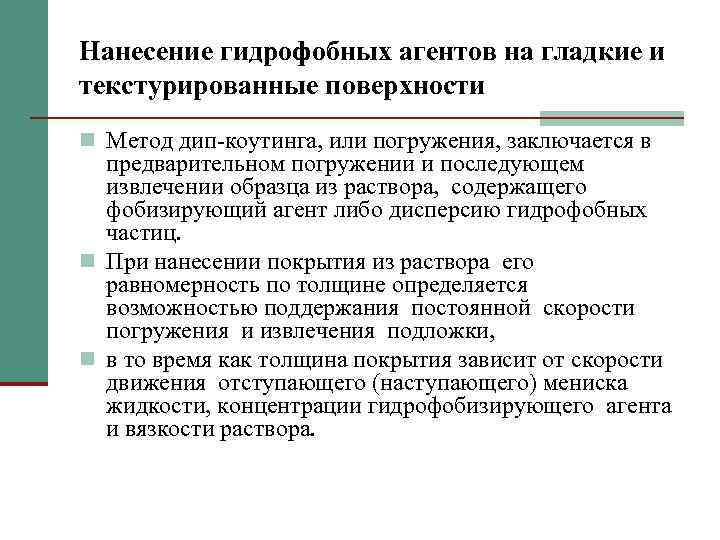 Нанесение гидрофобных агентов на гладкие и текстурированные поверхности

Метод дип-коутинга, или погружения, заключается в предварительном погружении и последующем извлечении образца из раствора, содержащего фобизирующий агент либо дисперсию гидрофобных частиц.

При нанесении покрытия из раствора его равномерность по толщине определяется возможностью поддержания постоянной скорости погружения и извлечения подложки,

в то время как толщина покрытия зависит от скорости движения отступающего (наступающего) мениска жидкости, концентрации гидрофобизирующего агента и вязкости раствора.